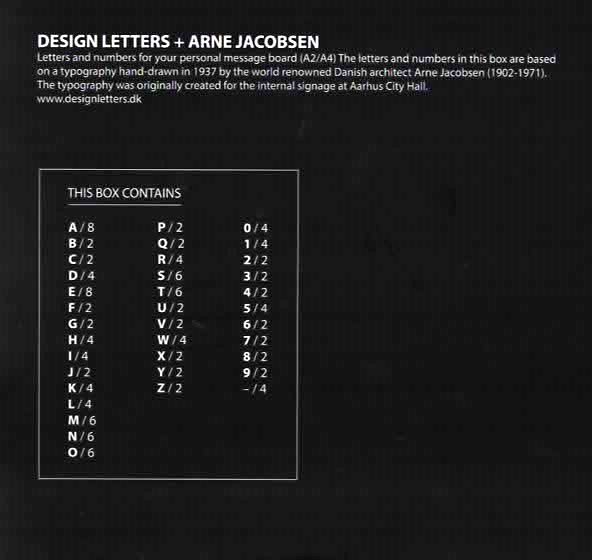 DESIGN LETTERS + ARNE JACOBSEN
Letters and numbers for your personal message board (A2/A4) The letters and numbers in this box are based on a typography hand-drawn in 1937 by the world renowned Danish architect Arne Jacobsen (1902-1971). The typography was originally created for the internal signage at Aarhus City Hall.
www.designletters.dk

THIS BOX CONTAINS

A / 8
B / 2
C / 2
D / 4
E / 8
F / 2
G / 2
H / 4
I / 4
J / 2
K / 4
L / 4
M / 6
N / 6
O / 6

P / 2
Q / 2
R / 4
S / 6
T / 6
U / 2
V / 2
W / 4
X / 2
Y / 2
Z / 2

0 / 4
1 / 4
2 / 2
3 / 2
4 / 2
5 / 4
6 / 2
7 / 2
8 / 2
9 / 2
- / 4